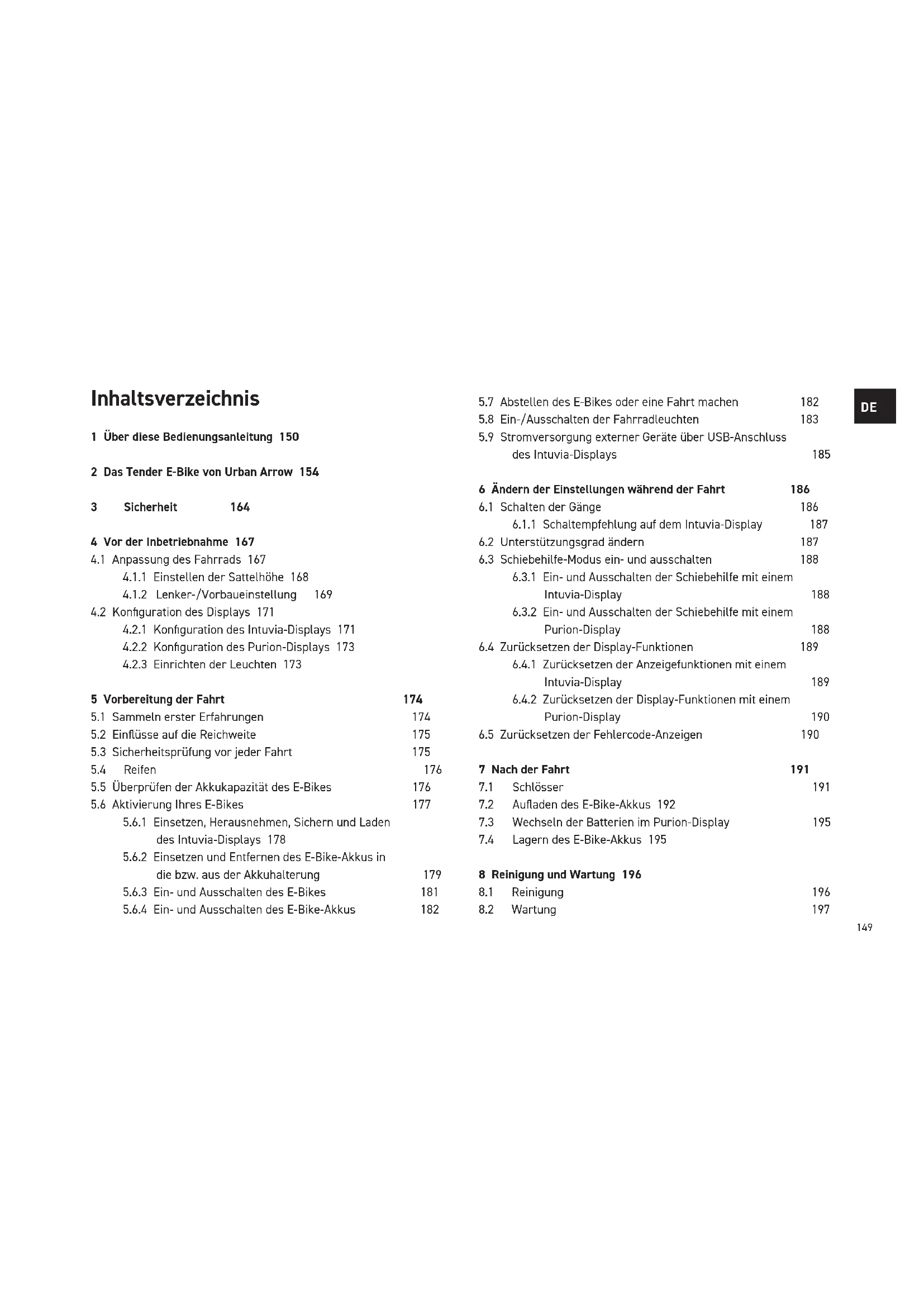 Inhaltsverzeichnis

1 Über diese Bedienungsanleitung 150

2 Das Tender E-Bike von Urban Arrow 154

3 Sicherheit 164

4 Vor der Inbetriebnahme 167
4.1 Anpassung des Fahrrads 167
4.1.1 Einstellen der Sattelhöhe 168
4.1.2 Lenker-/Vorbaueinstellung 169
4.2 Konfiguration des Displays 171
4.2.1 Konfiguration des Intuvia-Displays 171
4.2.2 Konfiguration des Purion-Displays 173
4.2.3 Einrichten der Leuchten 173

5 Vorbereitung der Fahrt 174
5.1 Sammeln erster Erfahrungen 174
5.2 Einflüsse auf die Reichweite 175
5.3 Sicherheitsprüfung vor jeder Fahrt 175
5.4 Reifen 176
5.5 Überprüfen der Akkukapazität des E-Bikes 176
5.6 Aktivierung Ihres E-Bikes 177
5.6.1 Einsetzen, Herausnehmen, Sichern und Laden des Intuvia-Displays 178
5.6.2 Einsetzen und Entfernen des E-Bike-Akkus in die bzw. aus der Akkuhalterung 179
5.6.3 Ein- und Ausschalten des E-Bikes 181
5.6.4 Ein- und Ausschalten des E-Bike-Akkus 182

5.7 Abstellen des E-Bikes oder eine Fahrt machen 182
5.8 Ein-/Ausschalten der Fahrradleuchten 183
5.9 Stromversorgung externer Geräte über USB-Anschluss des Intuvia-Displays 185

6 Ändern der Einstellungen während der Fahrt 186
6.1 Schalten der Gänge 186
6.1.1 Schaltempfehlung auf dem Intuvia-Display 187
6.2 Unterstützungsgrad ändern 187
6.3 Schiebehilfe-Modus ein- und ausschalten 188
6.3.1 Ein- und Ausschalten der Schiebehilfe mit einem Intuvia-Display 188
6.3.2 Ein- und Ausschalten der Schiebehilfe mit einem Purion-Display 188
6.4 Zurücksetzen der Display-Funktionen 189
6.4.1 Zurücksetzen der Anzeigefunktionen mit einem Intuvia-Display 189
6.4.2 Zurücksetzen der Display-Funktionen mit einem Purion-Display 190
6.5 Zurücksetzen der Fehlercode-Anzeigen 190

7 Nach der Fahrt 191
7.1 Schlösser 191
7.2 Aufladen des E-Bike-Akkus 192
7.3 Wechseln der Batterien im Purion-Display 195
7.4 Lagern des E-Bike-Akkus 195

8 Reinigung und Wartung 196
8.1 Reinigung 196
8.2 Wartung 197

DE

149